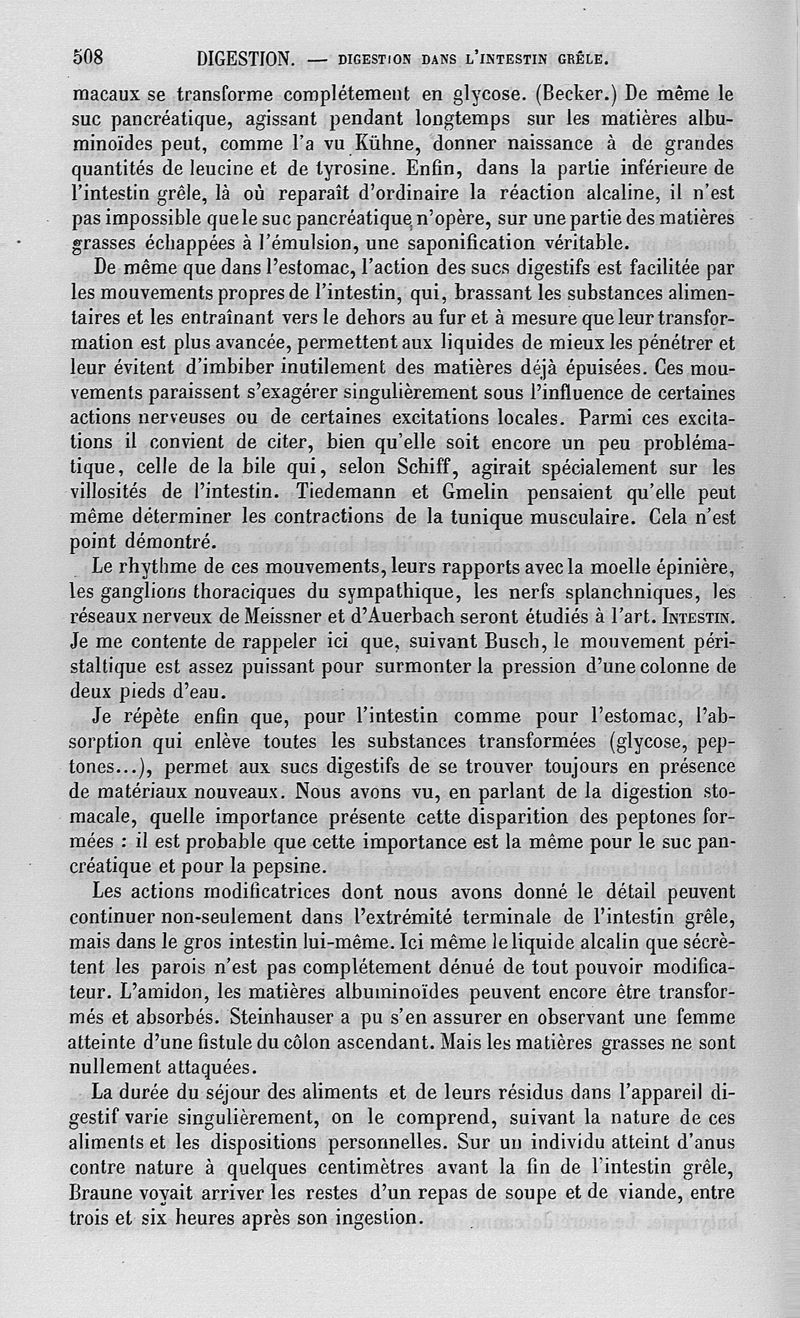 508 DIGESTION. — DIGESTION DANS L'INTESTIN GRÊLE.

macaux se transforme complétement en glycose. (Becker.) De même le suc pancréatique, agissant pendant longtemps sur les matières albuminoïdes peut, comme l'a vu Kühne, donner naissance à de grandes quantités de leucine et de tyrosine. Enfin, dans la partie inférieure de l'intestin grêle, là où reparaît d'ordinaire la réaction alcaline, il n'est pas impossible que le suc pancréatique n'opère, sur une partie des matières grasses échappées à l'émulsion, une saponification véritable.

De même que dans l'estomac, l'action des sucs digestifs est facilitée par les mouvements propres de l'intestin, qui, brassant les substances alimentaires et les entraînant vers le dehors au fur et à mesure que leur transformation est plus avancée, permettent aux liquides de mieux les pénétrer et leur évitent d'imbiber inutilement des matières déjà épuisées. Ces mouvements paraissent s'exagérer singulièrement sous l'influence de certaines actions nerveuses ou de certaines excitations locales. Parmi ces excitations il convient de citer, bien qu'elle soit encore un peu problématique, celle de la bile qui, selon Schiff, agirait spécialement sur les villosités de l'intestin. Tiedemann et Gmelin pensaient qu'elle peut même déterminer les contractions de la tunique musculaire. Cela n'est point démontré.

Le rhythme de ces mouvements, leurs rapports avec la moelle épinière, les ganglions thoraciques du sympathique, les nerfs splanchniques, les réseaux nerveux de Meissner et d'Auerbach seront étudiés à l'art. INTESTIN. Je me contente de rappeler ici que, suivant Busch, le mouvement péristaltique est assez puissant pour surmonter la pression d'une colonne de deux pieds d'eau.

Je répète enfin que, pour l'intestin comme pour l'estomac, l'absorption qui enlève toutes les substances transformées (glycose, peptones...), permet aux sucs digestifs de se trouver toujours en présence de matériaux nouveaux. Nous avons vu, en parlant de la digestion stomacale, quelle importance présente cette disparition des peptones formées : il est probable que cette importance est la même pour le suc pancréatique et pour la pepsine.

Les actions modificatrices dont nous avons donné le détail peuvent continuer non-seulement dans l'extrémité terminale de l'intestin grêle, mais dans le gros intestin lui-même. Ici même le liquide alcalin que sécrètent les parois n'est pas complétement dénué de tout pouvoir modificateur. L'amidon, les matières albuminoïdes peuvent encore être transformés et absorbés. Steinhauser a pu s'en assurer en observant une femme atteinte d'une fistule du côlon ascendant. Mais les matières grasses ne sont nullement attaquées.

La durée du séjour des aliments et de leurs résidus dans l'appareil digestif varie singulièrement, on le comprend, suivant la nature de ces aliments et les dispositions personnelles. Sur un individu atteint d'anus contre nature à quelques centimètres avant la fin de l'intestin grêle, Braune voyait arriver les restes d'un repas de soupe et de viande, entre trois et six heures après son ingestion.